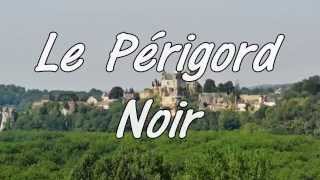 Le Périgord
Noir